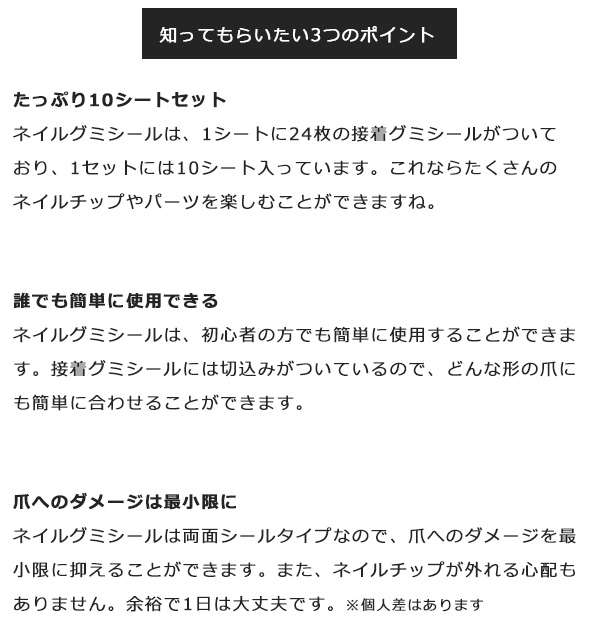 知ってもらいたい3つのポイント

たっぷり10シートセット
ネイルグミシールは、1シートに24枚の接着グミシールがついており、1セットには10シート入っています。これならたくさんのネイルチップやパーツを楽しむことができますね。

誰でも簡単に使用できる
ネイルグミシールは、初心者の方でも簡単に使用することができます。接着グミシールには切込みがついているので、どんな形の爪にも簡単に合わせることができます。

爪へのダメージは最小限に
ネイルグミシールは両面シールタイプなので、爪へのダメージを最小限に抑えることができます。また、ネイルチップが外れる心配もありません。余裕で1日は大丈夫です。※個人差はあります